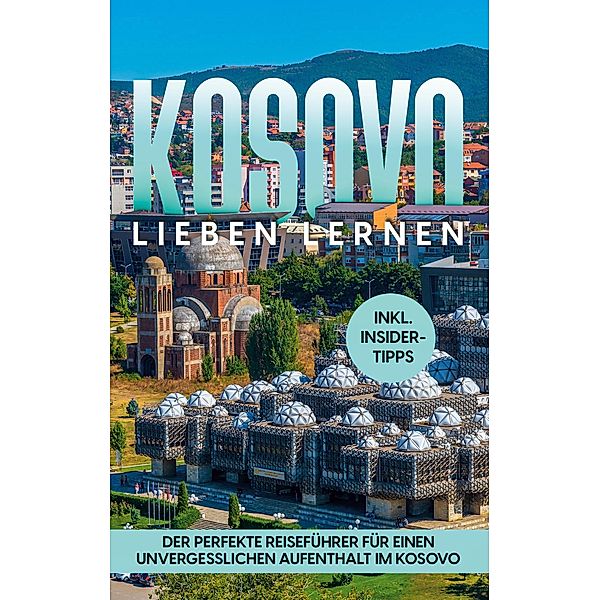 KOSOVO
LIEBEN LERNEN

INKL. INSIDER-TIPPS

DER PERFEKTE REISEFÜHRER FÜR EINEN UNVERGESSLICHEN AUFENTHALT IM KOSOVO